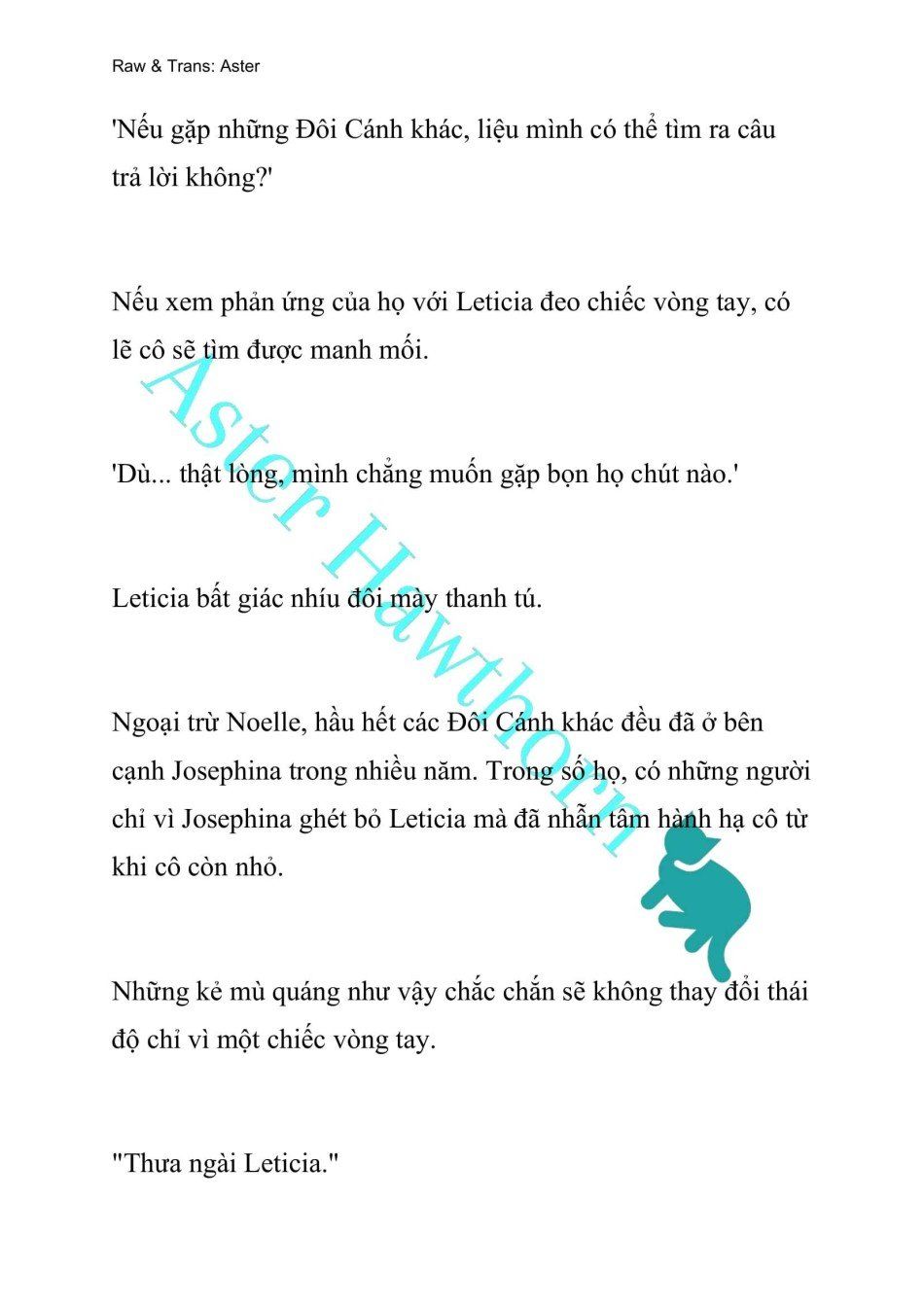 Raw & Trans: Aster

'Nếu gặp những Đôi Cánh khác, liệu mình có thể tìm ra câu trả lời không?'

Nếu xem phản ứng của họ với Leticia đeo chiếc vòng tay, có lẽ cô sẽ tìm được manh mối.

'Dù... thật lòng, mình chẳng muốn gặp bọn họ chút nào.'

Leticia bất giác nhíu đôi mày thanh tú.

Ngoại trừ Noelle, hầu hết các Đôi Cánh khác đều đã ở bên cạnh Josephina trong nhiều năm. Trong số họ, có những người chỉ vì Josephina ghét bỏ Leticia mà đã nhẫn tâm hành hạ cô từ khi cô còn nhỏ.

Những kẻ mù quáng như vậy chắc chắn sẽ không thay đổi thái độ chỉ vì một chiếc vòng tay.

"Thưa ngài Leticia."

Aster Hawthorn